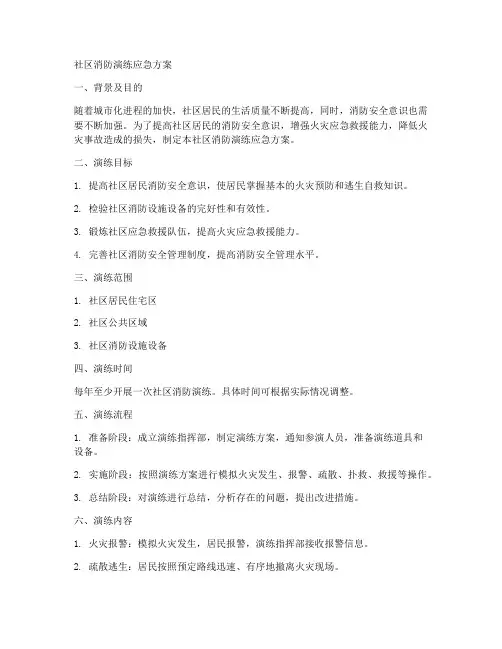 社区消防演练应急方案

一、背景及目的

随着城市化进程的加快，社区居民的生活质量不断提高，同时，消防安全意识也需要不断加强。为了提高社区居民的消防安全意识，增强火灾应急救援能力，降低火灾事故造成的损失，制定本社区消防演练应急方案。

二、演练目标

1. 提高社区居民消防安全意识，使居民掌握基本的火灾预防和逃生自救知识。

2. 检验社区消防设施设备的完好性和有效性。

3. 锻炼社区应急救援队伍，提高火灾应急救援能力。

4. 完善社区消防安全管理制度，提高消防安全管理水平。

三、演练范围

1. 社区居民住宅区

2. 社区公共区域

3. 社区消防设施设备

四、演练时间

每年至少开展一次社区消防演练。具体时间可根据实际情况调整。

五、演练流程

1. 准备阶段：成立演练指挥部，制定演练方案，通知参演人员，准备演练道具和设备。

2. 实施阶段：按照演练方案进行模拟火灾发生、报警、疏散、扑救、救援等操作。

3. 总结阶段：对演练进行总结，分析存在的问题，提出改进措施。

六、演练内容

1. 火灾报警：模拟火灾发生，居民报警，演练指挥部接收报警信息。

2. 疏散逃生：居民按照预定路线迅速、有序地撤离火灾现场。